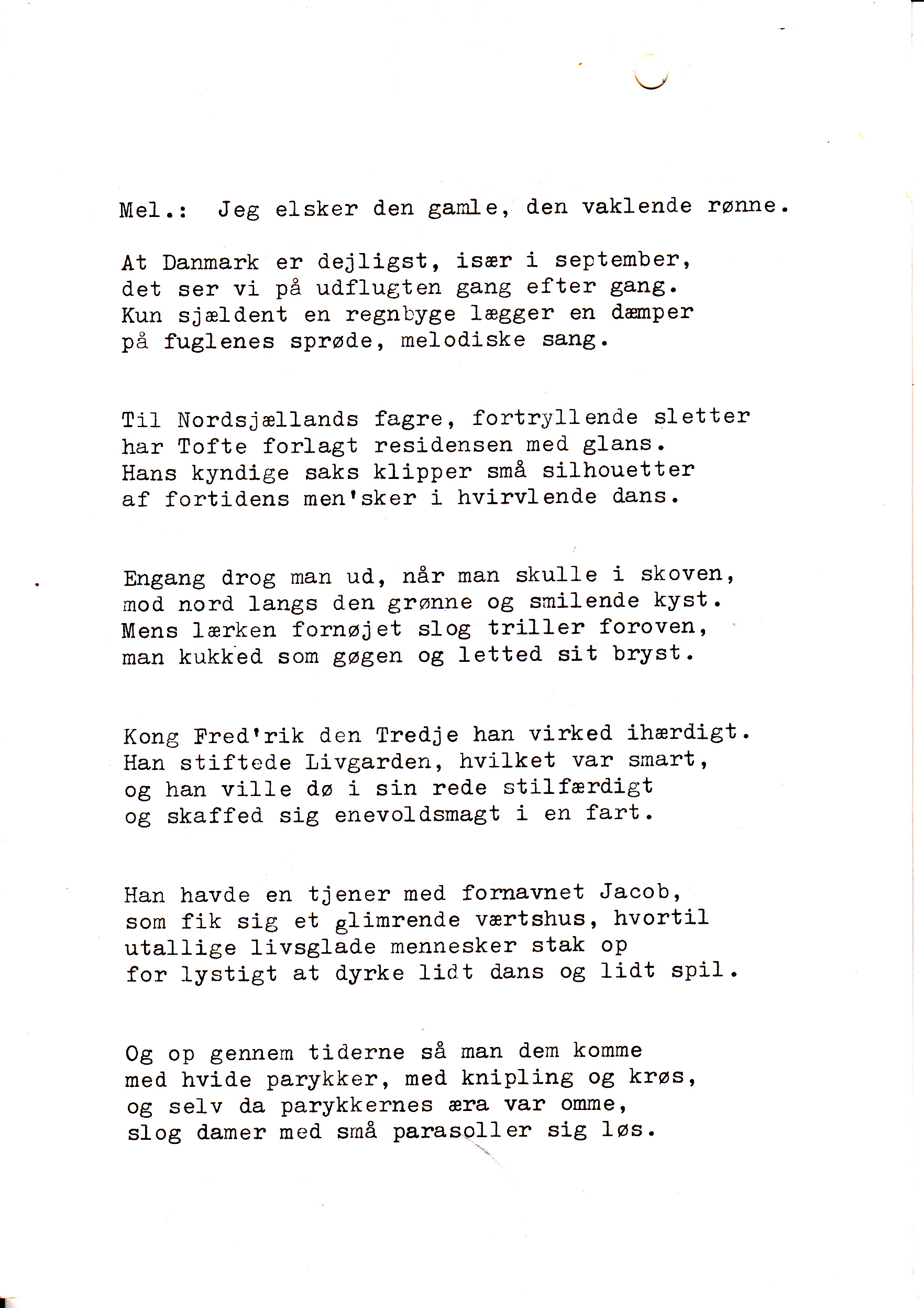 Mel.: Jeg elsker den gamle, den vaklende rønne.

At Danmark er dejligst, især i september,
det ser vi på udflugten gang efter gang.
Kun sjældent en regnbyge lægger en dæmper
på fuglenes sprøde, melodiske sang.

Til Nordsjællands fagre, fortryllende sletter
har Tofte forlagt residensen med glans.
Hans kyndige saks klipper små silhouetter
af fortidens men'sker i hvirvlende dans.

Engang drog man ud, når man skulle i skoven,
mod nord langs den grønne og smilende kyst.
Mens lærken fornøjet slog triller foroven,
man kukked som gøgen og letted sit bryst.

Kong Fred'rik den Tredje han virked ihærdigt.
Han stiftede Livgarden, hvilket var smart,
og han ville dø i sin rede stilfærdigt
og skaffed sig enevoldsmagt i en fart.

Han havde en tjener med fornavnet Jacob,
som fik sig et glimrende værtshus, hvortil
utallige livsglade mennesker stak op
for lystigt at dyrke lidt dans og lidt spil.

Og op gennem tiderne så man dem komme
med hvide parykker, med knipling og krøs,
og selv da parykkernes æra var omme,
slog damer med små parasoller sig løs.